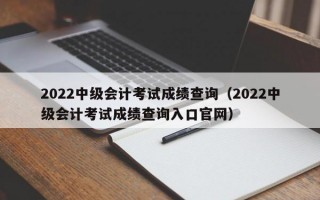 2022中级会计考试成绩查询（2022中级会计考试成绩查询入口官网）